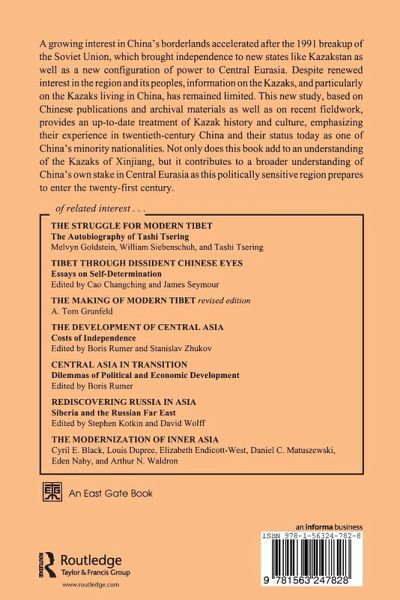 A growing interest in China's borderlands accelerated after the 1991 breakup of the Soviet Union, which brought independence to new states like Kazakstan as well as a new configuration of power to Central Eurasia. Despite renewed interest in the region and its peoples, information on the Kazaks, and particularly on the Kazaks living in China, has remained limited. This new study, based on Chinese publications and archival materials as well as on recent fieldwork, provides an up-to-date treatment of Kazak history and culture, emphasizing their experience in twentieth-century China and their status today as one of China's minority nationalities. Not only does this book add to an understanding of the Kazaks of Xinjiang, but it contributes to a broader understanding of China's own stake in Central Eurasia as this politically sensitive region prepares to enter the twenty-first century.

of related interest . . .

THE STRUGGLE FOR MODERN TIBET
The Autobiography of Tashi Tsering
Melvyn Goldstein, William Siebenschuh, and Tashi Tsering

TIBET THROUGH DISSIDENT CHINESE EYES
Essays on Self-Determination
Edited by Cao Changching and James Seymour

THE MAKING OF MODERN TIBET revised edition
A. Tom Grunfeld

THE DEVELOPMENT OF CENTRAL ASIA
Costs of Independence
Edited by Boris Rumer and Stanislav Zhukov

CENTRAL ASIA IN TRANSITION
Dilemmas of Political and Economic Development
Edited by Boris Rumer

REDISCOVERING RUSSIA IN ASIA
Siberia and the Russian Far East
Edited by Stephen Kotkin and David Wolff

THE MODERNIZATION OF INNER ASIA
Cyril E. Black, Louis Dupree, Elizabeth Endicott-West, Daniel C. Matuszewski, Eden Naby, and Arthur N. Waldron

東 An East Gate Book

an informa business

ISBN 978-1-56324-782-8

Routledge
Taylor & Francis Group
www.routledge.com

9 781563 247828